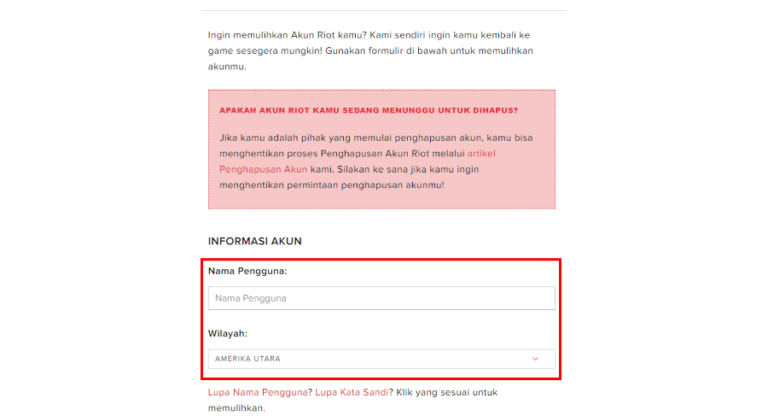 Ingin memulihkan Akun Riot kamu? Kami sendiri ingin kamu kembali ke game sesegera mungkin! Gunakan formulir di bawah untuk memulihkan akunmu.

APAKAH AKUN RIOT KAMU SEDANG MENUNGGU UNTUK DIHAPUS?

Jika kamu adalah pihak yang memulai penghapusan akun, kamu bisa menghentikan proses Penghapusan Akun Riot melalui artikel Penghapusan Akun kami. Silakan ke sana jika kamu ingin menghentikan permintaan penghapusan akunmu!

INFORMASI AKUN

Nama Pengguna:

Nama Pengguna

Wilayah:

AMERIKA UTARA

Lupa Nama Pengguna? Lupa Kata Sandi? Klik yang sesuai untuk memulihkan.